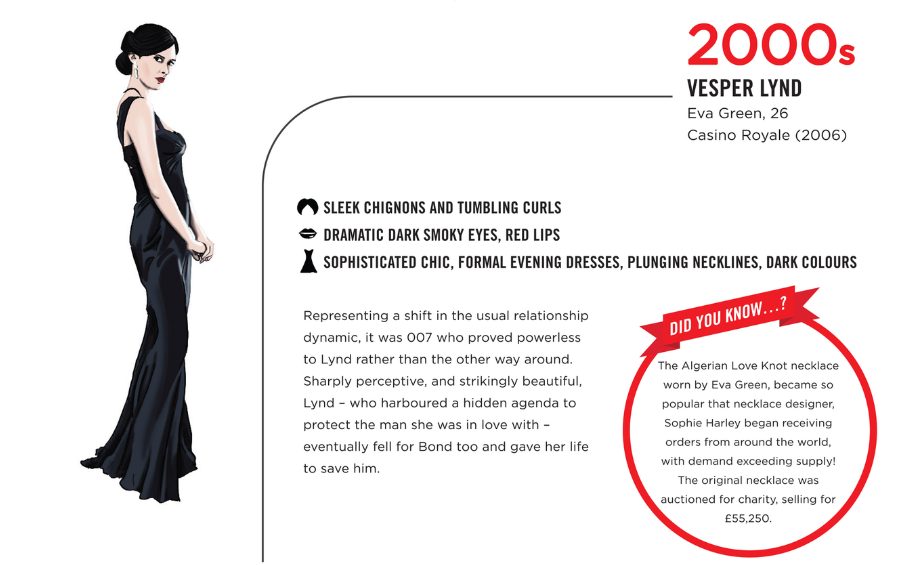 2000s
VESPER LYND
Eva Green, 26
Casino Royale (2006)

SLEEK CHIGNONS AND TUMBLING CURLS
DRAMATIC DARK SMOKY EYES, RED LIPS
SOPHISTICATED CHIC, FORMAL EVENING DRESSES, PLUNGING NECKLINES, DARK COLOURS

Representing a shift in the usual relationship dynamic, it was 007 who proved powerless to Lynd rather than the other way around. Sharply perceptive, and strikingly beautiful, Lynd – who harboured a hidden agenda to protect the man she was in love with – eventually fell for Bond too and gave her life to save him.

DID YOU KNOW...?
The Algerian Love Knot necklace worn by Eva Green, became so popular that necklace designer, Sophie Harley began receiving orders from around the world, with demand exceeding supply! The original necklace was auctioned for charity, selling for £55,250.